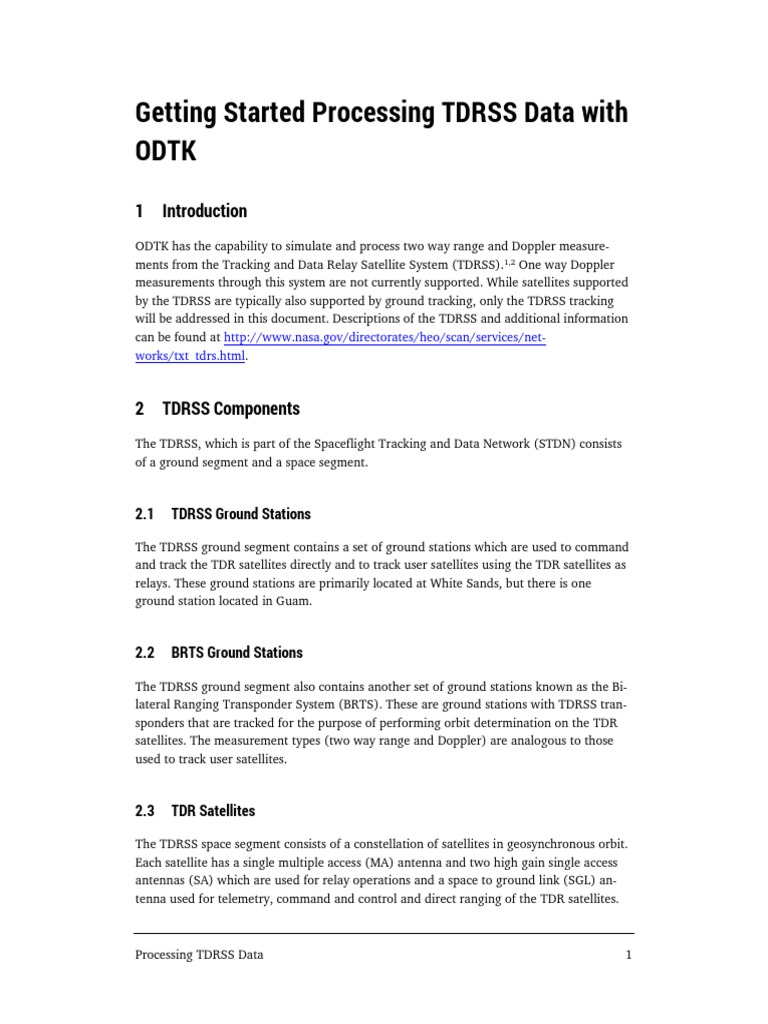 Getting Started Processing TDRSS Data with ODTK

1 Introduction

ODTK has the capability to simulate and process two way range and Doppler measurements from the Tracking and Data Relay Satellite System (TDRSS).$^{1,2}$ One way Doppler measurements through this system are not currently supported. While satellites supported by the TDRSS are typically also supported by ground tracking, only the TDRSS tracking will be addressed in this document. Descriptions of the TDRSS and additional information can be found at http://www.nasa.gov/directorates/heo/scan/services/networks/txt_tdrs.html.

2 TDRSS Components

The TDRSS, which is part of the Spaceflight Tracking and Data Network (STDN) consists of a ground segment and a space segment.

2.1 TDRSS Ground Stations

The TDRSS ground segment contains a set of ground stations which are used to command and track the TDR satellites directly and to track user satellites using the TDR satellites as relays. These ground stations are primarily located at White Sands, but there is one ground station located in Guam.

2.2 BRTS Ground Stations

The TDRSS ground segment also contains another set of ground stations known as the Bilateral Ranging Transponder System (BRTS). These are ground stations with TDRSS transponders that are tracked for the purpose of performing orbit determination on the TDR satellites. The measurement types (two way range and Doppler) are analogous to those used to track user satellites.

2.3 TDR Satellites

The TDRSS space segment consists of a constellation of satellites in geosynchronous orbit. Each satellite has a single multiple access (MA) antenna and two high gain single access antennas (SA) which are used for relay operations and a space to ground link (SGL) antenna used for telemetry, command and control and direct ranging of the TDR satellites.

Processing TDRSS Data 1